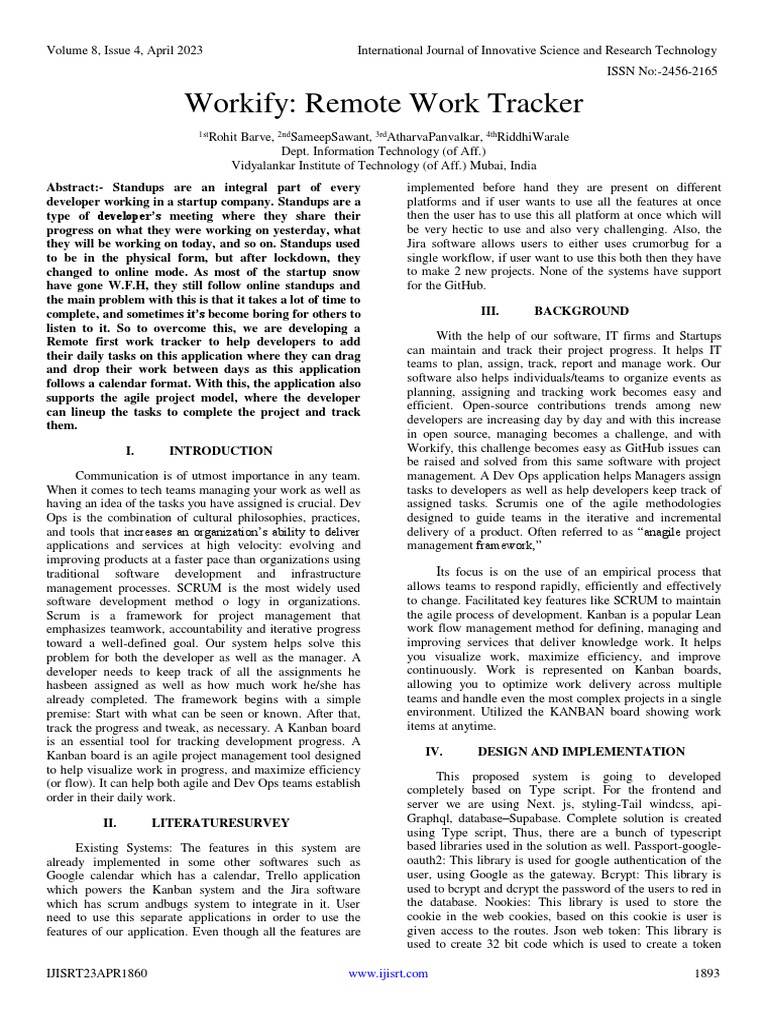 Volume 8, Issue 4, April 2023 International Journal of Innovative Science and Research Technology

ISSN No:-2456-2165

Workify: Remote Work Tracker

$^{1st}$Rohit Barve, $^{2nd}$SameepSawant, $^{3rd}$AtharvaPanvalkar, $^{4th}$RiddhiWarale
Dept. Information Technology (of Aff.)
Vidyalankar Institute of Technology (of Aff.) Mubai, India

Abstract:- Standups are an integral part of every developer working in a startup company. Standups are a type of developer's meeting where they share their progress on what they were working on yesterday, what they will be working on today, and so on. Standups used to be in the physical form, but after lockdown, they changed to online mode. As most of the startup snow have gone W.F.H, they still follow online standups and the main problem with this is that it takes a lot of time to complete, and sometimes it's become boring for others to listen to it. So to overcome this, we are developing a Remote first work tracker to help developers to add their daily tasks on this application where they can drag and drop their work between days as this application follows a calendar format. With this, the application also supports the agile project model, where the developer can lineup the tasks to complete the project and track them.

I. INTRODUCTION

Communication is of utmost importance in any team. When it comes to tech teams managing your work as well as having an idea of the tasks you have assigned is crucial. Dev Ops is the combination of cultural philosophies, practices, and tools that increases an organization's ability to deliver applications and services at high velocity: evolving and improving products at a faster pace than organizations using traditional software development and infrastructure management processes. SCRUM is the most widely used software development method o logy in organizations. Scrum is a framework for project management that emphasizes teamwork, accountability and iterative progress toward a well-defined goal. Our system helps solve this problem for both the developer as well as the manager. A developer needs to keep track of all the assignments he hasbeen assigned as well as how much work he/she has already completed. The framework begins with a simple premise: Start with what can be seen or known. After that, track the progress and tweak, as necessary. A Kanban board is an essential tool for tracking development progress. A Kanban board is an agile project management tool designed to help visualize work in progress, and maximize efficiency (or flow). It can help both agile and Dev Ops teams establish order in their daily work.

II. LITERATURESURVEY

Existing Systems: The features in this system are already implemented in some other softwares such as Google calendar which has a calendar, Trello application which powers the Kanban system and the Jira software which has scrum andbugs system to integrate in it. User need to use this separate applications in order to use the features of our application. Even though all the features are implemented before hand they are present on different platforms and if user wants to use all the features at once then the user has to use this all platform at once which will be very hectic to use and also very challenging. Also, the Jira software allows users to either uses crumorbug for a single workflow, if user want to use this both then they have to make 2 new projects. None of the systems have support for the GitHub.

III. BACKGROUND

With the help of our software, IT firms and Startups can maintain and track their project progress. It helps IT teams to plan, assign, track, report and manage work. Our software also helps individuals/teams to organize events as planning, assigning and tracking work becomes easy and efficient. Open-source contributions trends among new developers are increasing day by day and with this increase in open source, managing becomes a challenge, and with Workify, this challenge becomes easy as GitHub issues can be raised and solved from this same software with project management. A Dev Ops application helps Managers assign tasks to developers as well as help developers keep track of assigned tasks. Scrumis one of the agile methodologies designed to guide teams in the iterative and incremental delivery of a product. Often referred to as "anagile project management framework,"

Its focus is on the use of an empirical process that allows teams to respond rapidly, efficiently and effectively to change. Facilitated key features like SCRUM to maintain the agile process of development. Kanban is a popular Lean work flow management method for defining, managing and improving services that deliver knowledge work. It helps you visualize work, maximize efficiency, and improve continuously. Work is represented on Kanban boards, allowing you to optimize work delivery across multiple teams and handle even the most complex projects in a single environment. Utilized the KANBAN board showing work items at anytime.

IV. DESIGN AND IMPLEMENTATION

This proposed system is going to developed completely based on Type script. For the frontend and server we are using Next. js, styling-Tail windcss, api-Graphql, database–Supabase. Complete solution is created using Type script, Thus, there are a bunch of typescript based libraries used in the solution as well. Passport-google-oauth2: This library is used for google authentication of the user, using Google as the gateway. Bcrypt: This library is used to bcrypt and dcrypt the password of the users to red in the database. Nookies: This library is used to store the cookie in the web cookies, based on this cookie is user is given access to the routes. Json web token: This library is used to create 32 bit code which is used to create a token

IJISRT23APR1860 www.ijisrt.com 1893